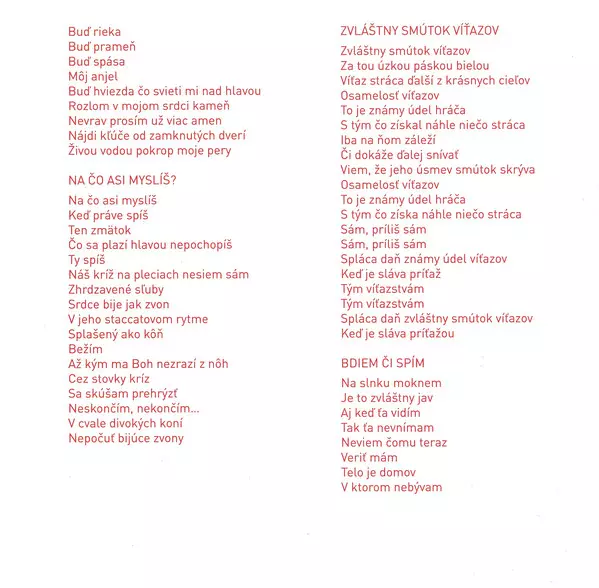 Buď rieka
Buď prameň
Buď spása
Môj anjel
Buď hviezda čo svieti mi nad hlavou
Rozlom v mojom srdci kameň
Nevrav prosím už viac amen
Nájdi kľúče od zamknutých dverí
Živou vodou pokrop moje pery

NA ČO ASI MYSLÍŠ?

Na čo asi myslíš
Keď práve spíš
Ten zmätok
Čo sa plazí hlavou nepochopíš
Ty spíš
Náš kríž na pleciach nesiem sám
Zhrdzavené sľuby
Srdce bije jak zvon
V jeho staccatovom rytme
Splašený ako kôň
Bežím
Až kým ma Boh nezrazí z nôh
Cez stovky kríz
Sa skúšam prehrýzť
Neskončím, nekončím...
V cvale divokých koní
Nepočuť bijúce zvony

ZVLÁŠTNY SMÚTOK VÍŤAZOV

Zvláštny smútok víťazov
Za tou úzkou páskou bielou
Víťaz stráca ďalší z krásnych cieľov
Osamelosť víťazov
To je známy údel hráča
S tým čo získal náhle niečo stráca
Iba na ňom záleží
Či dokáže ďalej snívať
Viem, že jeho úsmev smútok skrýva
Osamelosť víťazov
To je známy údel hráča
S tým čo získa náhle niečo stráca
Sám, príliš sám
Sám, príliš sám
Spláca daň známy údel víťazov
Keď je sláva príťaž
Tým víťazstvám
Tým víťazstvám
Spláca daň zvláštny smútok víťazov
Keď je sláva príťažou

BDIEM ČI SPÍM

Na slnku moknem
Je to zvláštny jav
Aj keď ťa vidím
Tak ťa nevnímam
Neviem čomu teraz
Veriť mám
Telo je domov
V ktorom nebývam